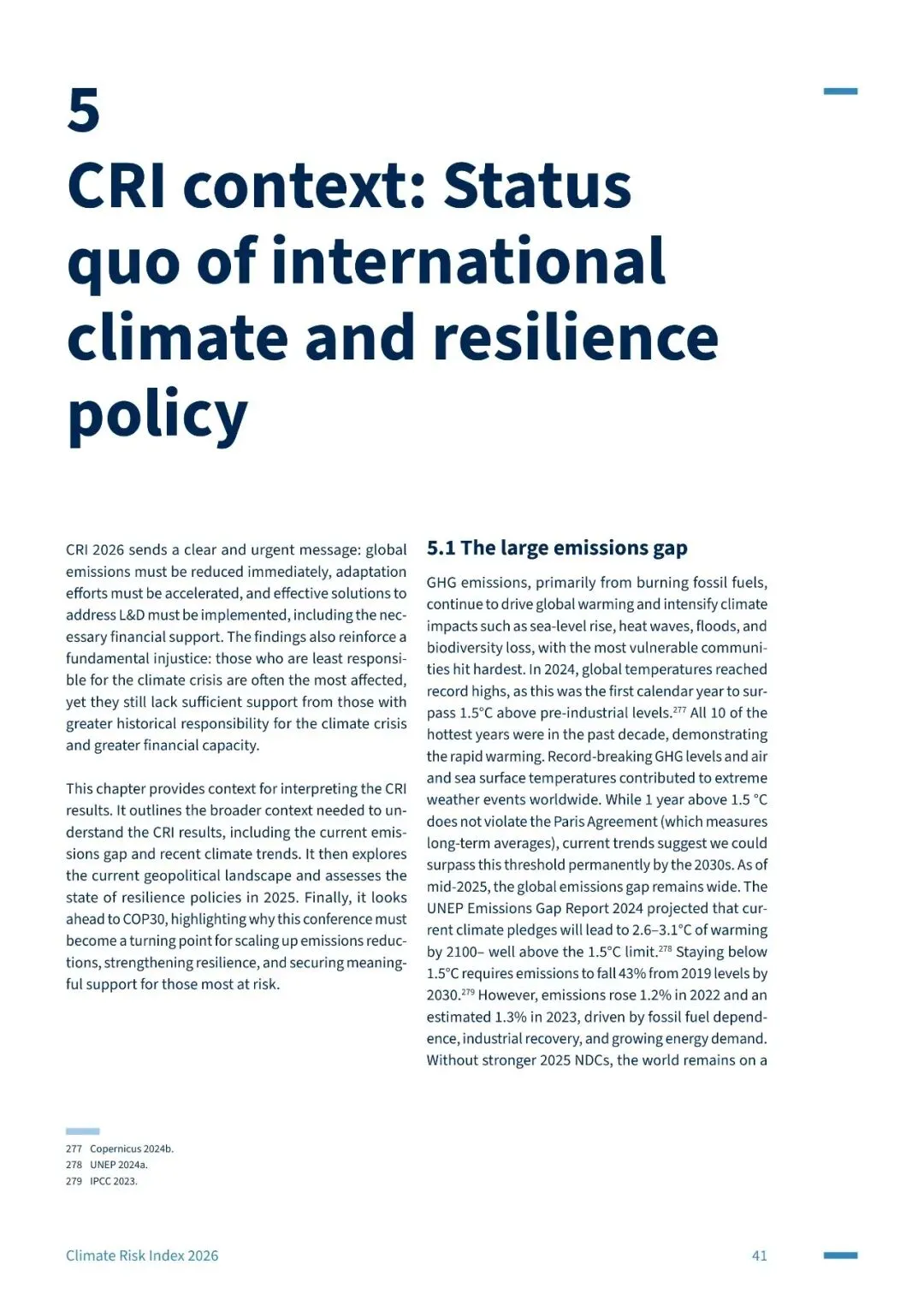 5

CRI context: Status quo of international climate and resilience policy

CRI 2026 sends a clear and urgent message: global emissions must be reduced immediately, adaptation efforts must be accelerated, and effective solutions to address L&D must be implemented, including the necessary financial support. The findings also reinforce a fundamental injustice: those who are least responsible for the climate crisis are often the most affected, yet they still lack sufficient support from those with greater historical responsibility for the climate crisis and greater financial capacity.

This chapter provides context for interpreting the CRI results. It outlines the broader context needed to understand the CRI results, including the current emissions gap and recent climate trends. It then explores the current geopolitical landscape and assesses the state of resilience policies in 2025. Finally, it looks ahead to COP30, highlighting why this conference must become a turning point for scaling up emissions reductions, strengthening resilience, and securing meaningful support for those most at risk.

5.1 The large emissions gap

GHG emissions, primarily from burning fossil fuels, continue to drive global warming and intensify climate impacts such as sea-level rise, heat waves, floods, and biodiversity loss, with the most vulnerable communities hit hardest. In 2024, global temperatures reached record highs, as this was the first calendar year to surpass 1.5°C above pre-industrial levels.$^{277}$ All 10 of the hottest years were in the past decade, demonstrating the rapid warming. Record-breaking GHG levels and air and sea surface temperatures contributed to extreme weather events worldwide. While 1 year above 1.5 °C does not violate the Paris Agreement (which measures long-term averages), current trends suggest we could surpass this threshold permanently by the 2030s. As of mid-2025, the global emissions gap remains wide. The UNEP Emissions Gap Report 2024 projected that current climate pledges will lead to 2.6–3.1°C of warming by 2100– well above the 1.5°C limit.$^{278}$ Staying below 1.5°C requires emissions to fall 43% from 2019 levels by 2030.$^{279}$ However, emissions rose 1.2% in 2022 and an estimated 1.3% in 2023, driven by fossil fuel dependence, industrial recovery, and growing energy demand. Without stronger 2025 NDCs, the world remains on a

277 Copernicus 2024b.
278 UNEP 2024a.
279 IPCC 2023.

Climate Risk Index 2026

41